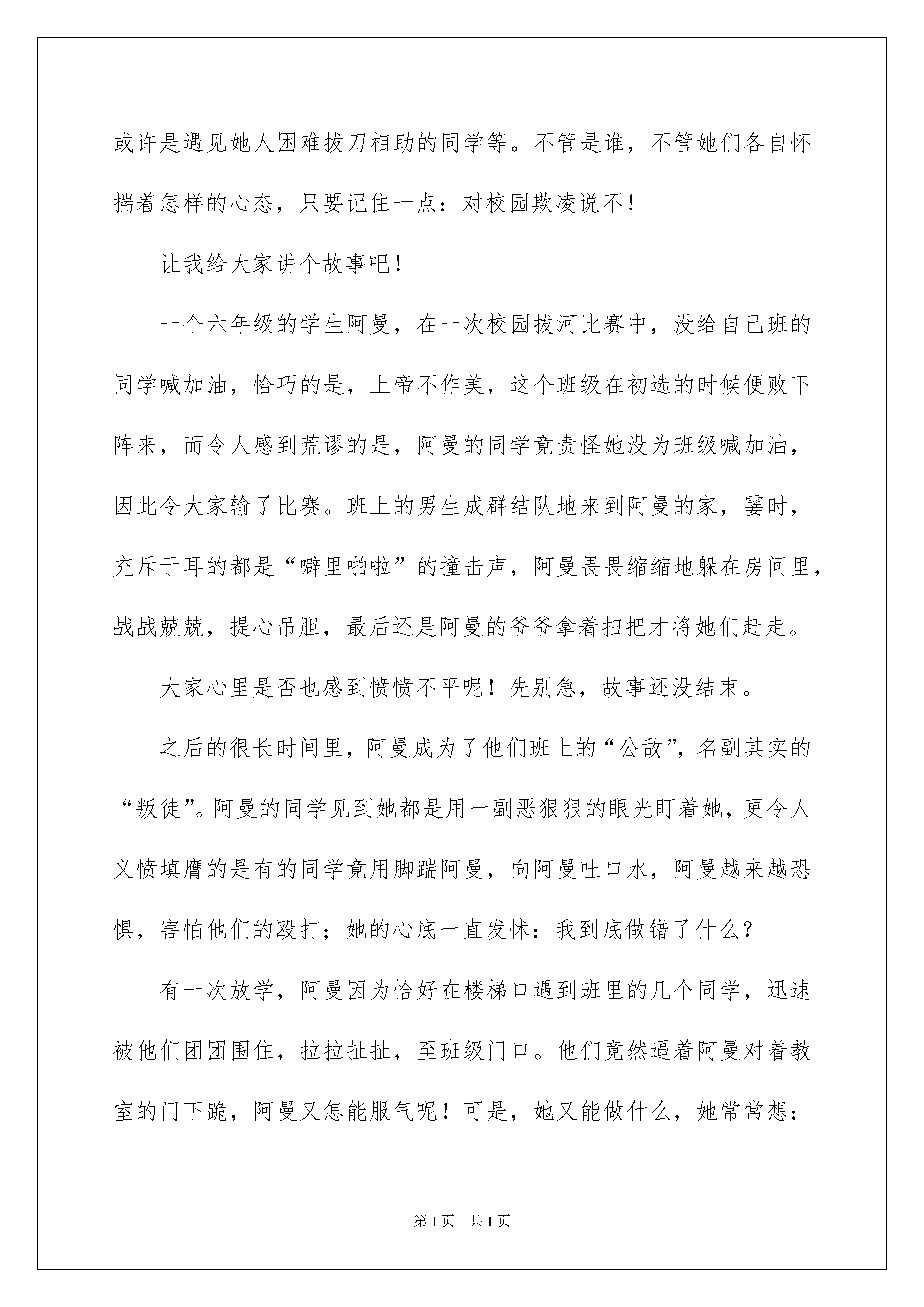 或许是遇见她人困难拔刀相助的同学等。不管是谁，不管她们各自怀揣着怎样的心态，只要记住一点：对校园欺凌说不！

让我给大家讲个故事吧！

一个六年级的学生阿曼，在一次校园拔河比赛中，没给自己班的同学喊加油，恰巧的是，上帝不作美，这个班级在初选的时候便败下阵来，而令人感到荒谬的是，阿曼的同学竟责怪她没为班级喊加油，因此令大家输了比赛。班上的男生成群结队地来到阿曼的家，霎时，充斥于耳的都是“噼里啪啦”的撞击声，阿曼畏畏缩缩地躲在房间里，战战兢兢，提心吊胆，最后还是阿曼的爷爷拿着扫把才将她们赶走。

大家心里是否也感到愤愤不平呢！先别急，故事还没结束。

之后的很长时间里，阿曼成为了他们班上的“公敌”，名副其实的“叛徒”。阿曼的同学见到她都是用一副恶狠狠的眼光盯着她，更令人义愤填膺的是有的同学竟用脚踹阿曼，向阿曼吐口水，阿曼越来越恐惧，害怕他们的殴打；她的心底一直发怵：我到底做错了什么？

有一次放学，阿曼因为恰好在楼梯口遇到班里的几个同学，迅速被他们团团围住，拉拉扯扯，至班级门口。他们竟然逼着阿曼对着教室的门下跪，阿曼又怎能服气呢！可是，她又能做什么，她常常想：

第1页　共1页